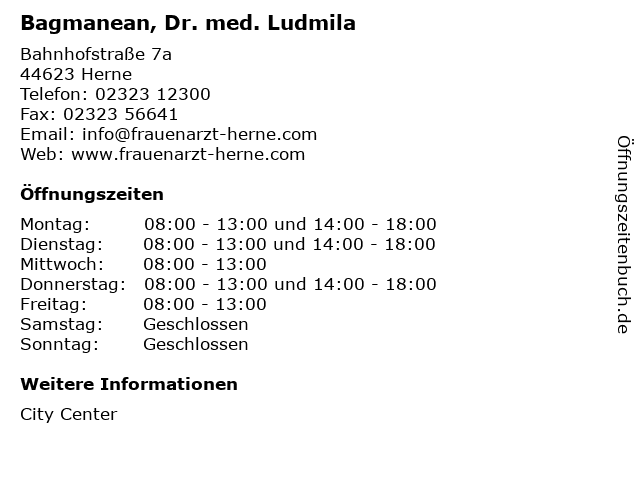 Bagmanean, Dr. med. Ludmila

Bahnhofstraße 7a
44623 Herne
Telefon: 02323 12300
Fax: 02323 56641
Email: info@frauenarzt-herne.com
Web: www.frauenarzt-herne.com

Öffnungszeiten

| | |
|---|---|
| Montag: | 08:00 - 13:00 und 14:00 - 18:00 |
| Dienstag: | 08:00 - 13:00 und 14:00 - 18:00 |
| Mittwoch: | 08:00 - 13:00 |
| Donnerstag: | 08:00 - 13:00 und 14:00 - 18:00 |
| Freitag: | 08:00 - 13:00 |
| Samstag: | Geschlossen |
| Sonntag: | Geschlossen |

Weitere Informationen

City Center

Öffnungszeitenbuch.de